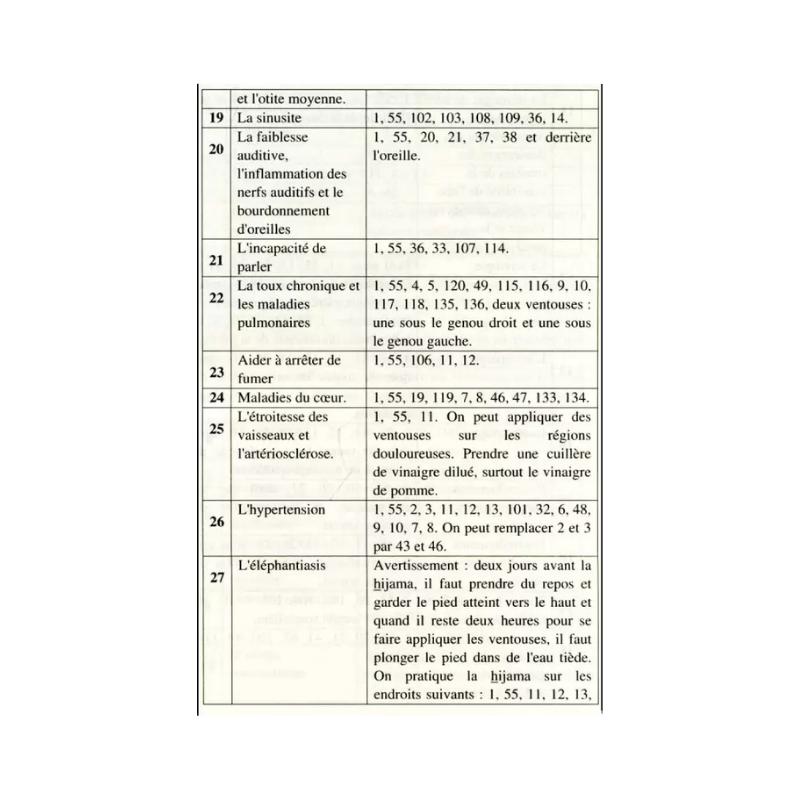 |  | et l'otite moyenne. |  |
|---|---|---|
| 19 | La sinusite | 1, 55, 102, 103, 108, 109, 36, 14. |
| 20 | La faiblesse auditive, l'inflammation des nerfs auditifs et le bourdonnement d'oreilles | 1, 55, 20, 21, 37, 38 et derrière l'oreille. |
| 21 | L'incapacité de parler | 1, 55, 36, 33, 107, 114. |
| 22 | La toux chronique et les maladies pulmonaires | 1, 55, 4, 5, 120, 49, 115, 116, 9, 10, 117, 118, 135, 136, deux ventouses : une sous le genou droit et une sous le genou gauche. |
| 23 | Aider à arrêter de fumer | 1, 55, 106, 11, 12. |
| 24 | Maladies du cœur. | 1, 55, 19, 119, 7, 8, 46, 47, 133, 134. |
| 25 | L'étroitesse des vaisseaux et l'artériosclérose. | 1, 55, 11. On peut appliquer des ventouses sur les régions douloureuses. Prendre une cuillère de vinaigre dilué, surtout le vinaigre de pomme. |
| 26 | L'hypertension | 1, 55, 2, 3, 11, 12, 13, 101, 32, 6, 48, 9, 10, 7, 8. On peut remplacer 2 et 3 par 43 et 46. |
| 27 | L'éléphantiasis | Avertissement : deux jours avant la hijama, il faut prendre du repos et garder le pied atteint vers le haut et quand il reste deux heures pour se faire appliquer les ventouses, il faut plonger le pied dans de l'eau tiède. On pratique la hijama sur les endroits suivants : 1, 55, 11, 12, 13, |